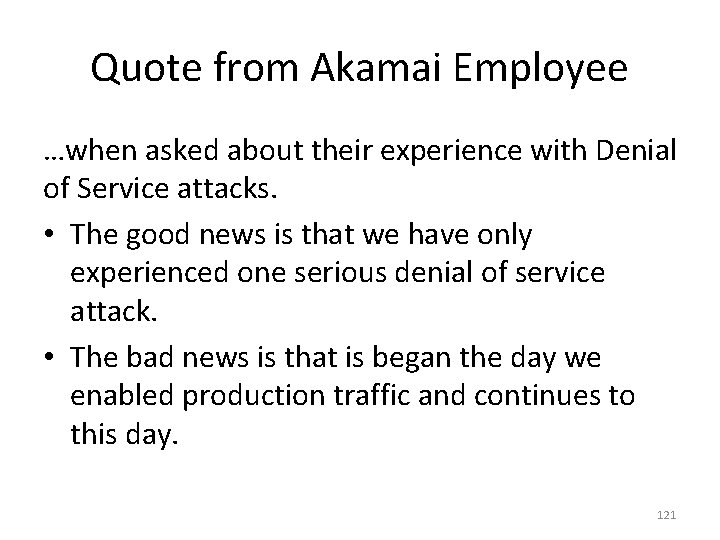 Quote from Akamai Employee

…when asked about their experience with Denial of Service attacks.

• The good news is that we have only experienced one serious denial of service attack.
• The bad news is that is began the day we enabled production traffic and continues to this day.

121